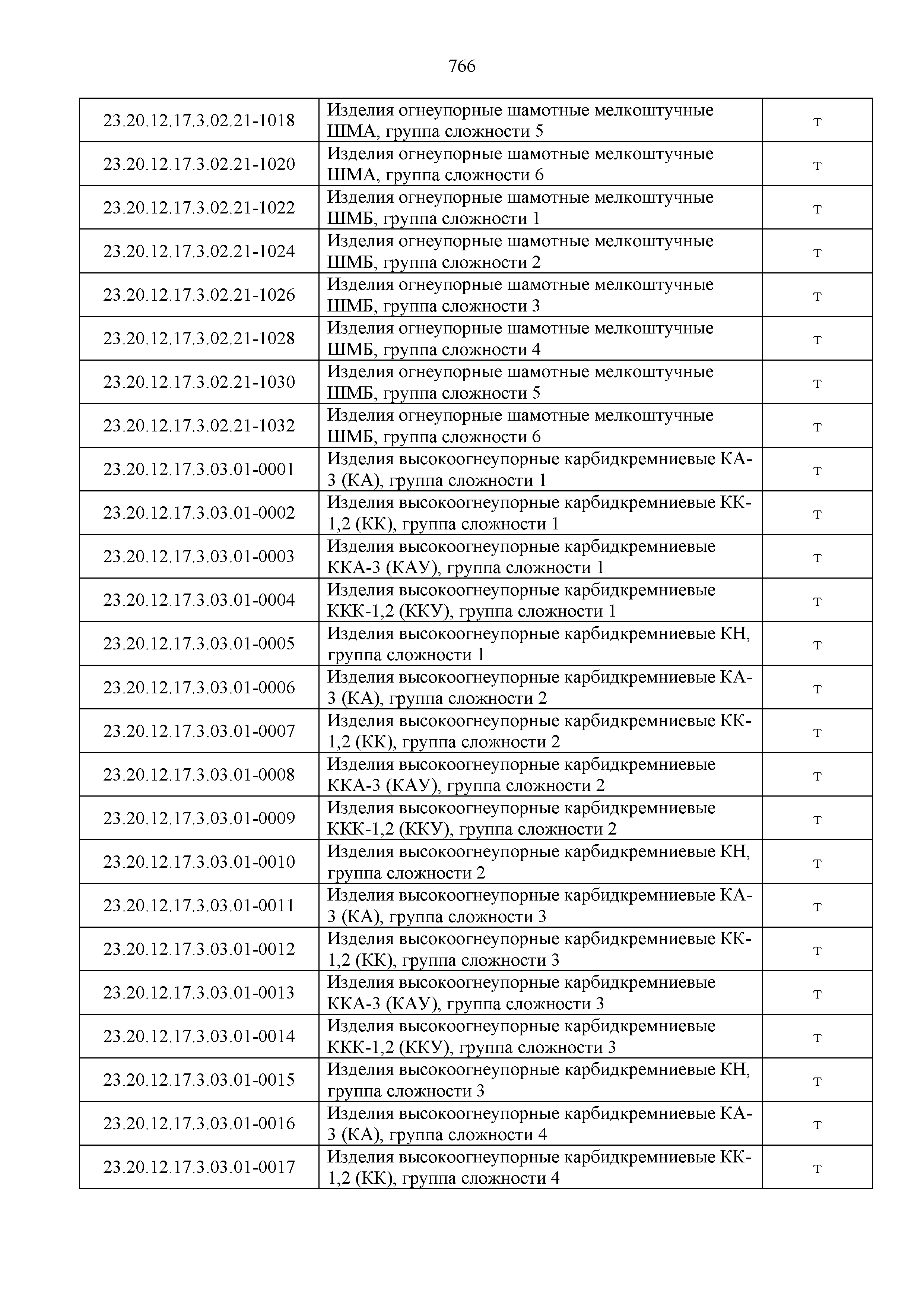 766

| | | |
|---|---|---|
| 23.20.12.17.3.02.21-1018 | Изделия огнеупорные шамотные мелкоштучные ШМА, группа сложности 5 | т |
| 23.20.12.17.3.02.21-1020 | Изделия огнеупорные шамотные мелкоштучные ШМА, группа сложности 6 | т |
| 23.20.12.17.3.02.21-1022 | Изделия огнеупорные шамотные мелкоштучные ШМБ, группа сложности 1 | т |
| 23.20.12.17.3.02.21-1024 | Изделия огнеупорные шамотные мелкоштучные ШМБ, группа сложности 2 | т |
| 23.20.12.17.3.02.21-1026 | Изделия огнеупорные шамотные мелкоштучные ШМБ, группа сложности 3 | т |
| 23.20.12.17.3.02.21-1028 | Изделия огнеупорные шамотные мелкоштучные ШМБ, группа сложности 4 | т |
| 23.20.12.17.3.02.21-1030 | Изделия огнеупорные шамотные мелкоштучные ШМБ, группа сложности 5 | т |
| 23.20.12.17.3.02.21-1032 | Изделия огнеупорные шамотные мелкоштучные ШМБ, группа сложности 6 | т |
| 23.20.12.17.3.03.01-0001 | Изделия высокоогнеупорные карбидкремниевые КА-3 (КА), группа сложности 1 | т |
| 23.20.12.17.3.03.01-0002 | Изделия высокоогнеупорные карбидкремниевые КК-1,2 (КК), группа сложности 1 | т |
| 23.20.12.17.3.03.01-0003 | Изделия высокоогнеупорные карбидкремниевые ККА-3 (КАУ), группа сложности 1 | т |
| 23.20.12.17.3.03.01-0004 | Изделия высокоогнеупорные карбидкремниевые ККК-1,2 (ККУ), группа сложности 1 | т |
| 23.20.12.17.3.03.01-0005 | Изделия высокоогнеупорные карбидкремниевые КН, группа сложности 1 | т |
| 23.20.12.17.3.03.01-0006 | Изделия высокоогнеупорные карбидкремниевые КА-3 (КА), группа сложности 2 | т |
| 23.20.12.17.3.03.01-0007 | Изделия высокоогнеупорные карбидкремниевые КК-1,2 (КК), группа сложности 2 | т |
| 23.20.12.17.3.03.01-0008 | Изделия высокоогнеупорные карбидкремниевые ККА-3 (КАУ), группа сложности 2 | т |
| 23.20.12.17.3.03.01-0009 | Изделия высокоогнеупорные карбидкремниевые ККК-1,2 (ККУ), группа сложности 2 | т |
| 23.20.12.17.3.03.01-0010 | Изделия высокоогнеупорные карбидкремниевые КН, группа сложности 2 | т |
| 23.20.12.17.3.03.01-0011 | Изделия высокоогнеупорные карбидкремниевые КА-3 (КА), группа сложности 3 | т |
| 23.20.12.17.3.03.01-0012 | Изделия высокоогнеупорные карбидкремниевые КК-1,2 (КК), группа сложности 3 | т |
| 23.20.12.17.3.03.01-0013 | Изделия высокоогнеупорные карбидкремниевые ККА-3 (КАУ), группа сложности 3 | т |
| 23.20.12.17.3.03.01-0014 | Изделия высокоогнеупорные карбидкремниевые ККК-1,2 (ККУ), группа сложности 3 | т |
| 23.20.12.17.3.03.01-0015 | Изделия высокоогнеупорные карбидкремниевые КН, группа сложности 3 | т |
| 23.20.12.17.3.03.01-0016 | Изделия высокоогнеупорные карбидкремниевые КА-3 (КА), группа сложности 4 | т |
| 23.20.12.17.3.03.01-0017 | Изделия высокоогнеупорные карбидкремниевые КК-1,2 (КК), группа сложности 4 | т |